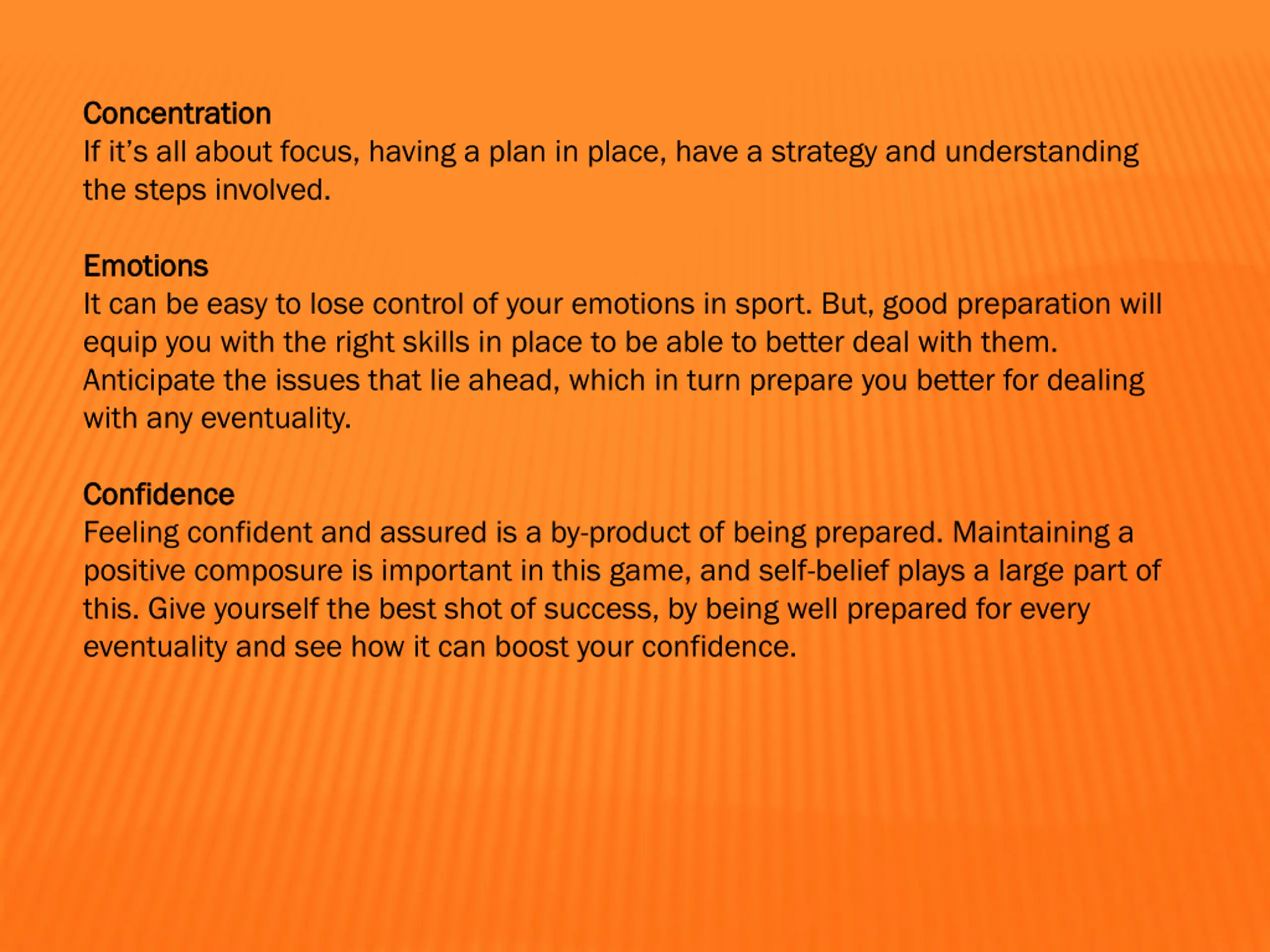 Concentration
If it’s all about focus, having a plan in place, have a strategy and understanding the steps involved.

Emotions
It can be easy to lose control of your emotions in sport. But, good preparation will equip you with the right skills in place to be able to better deal with them. Anticipate the issues that lie ahead, which in turn prepare you better for dealing with any eventuality.

Confidence
Feeling confident and assured is a by-product of being prepared. Maintaining a positive composure is important in this game, and self-belief plays a large part of this. Give yourself the best shot of success, by being well prepared for every eventuality and see how it can boost your confidence.